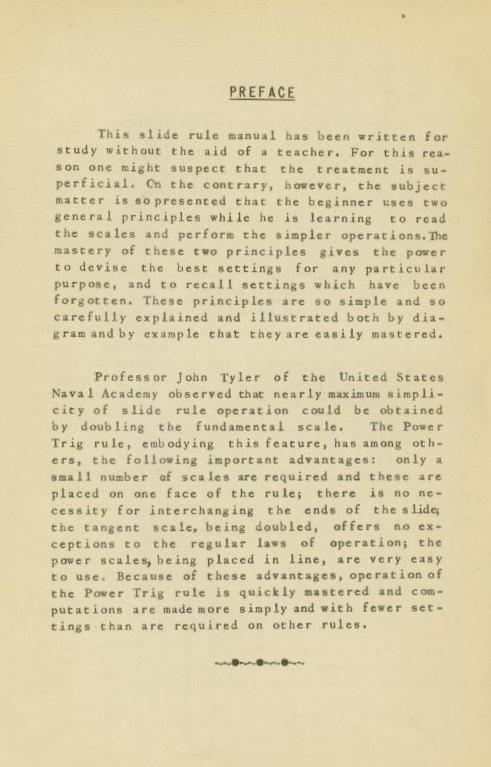 PREFACE

This slide rule manual has been written for study without the aid of a teacher. For this reason one might suspect that the treatment is superficial. On the contrary, however, the subject matter is so presented that the beginner uses two general principles while he is learning to read the scales and perform the simpler operations. The mastery of these two principles gives the power to devise the best settings for any particular purpose, and to recall settings which have been forgotten. These principles are so simple and so carefully explained and illustrated both by diagram and by example that they are easily mastered.

Professor John Tyler of the United States Naval Academy observed that nearly maximum simplicity of slide rule operation could be obtained by doubling the fundamental scale. The Power Trig rule, embodying this feature, has among others, the following important advantages: only a small number of scales are required and these are placed on one face of the rule; there is no necessity for interchanging the ends of the slide; the tangent scale, being doubled, offers no exceptions to the regular laws of operation; the power scales, being placed in line, are very easy to use. Because of these advantages, operation of the Power Trig rule is quickly mastered and computations are made more simply and with fewer settings than are required on other rules.